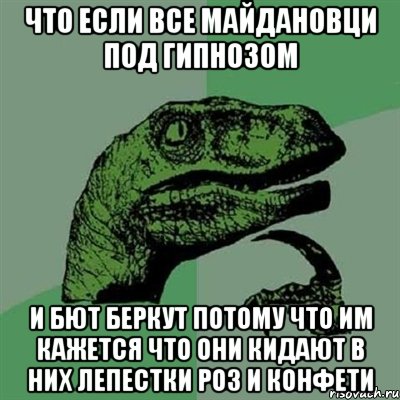 ЧТО ЕСЛИ ВСЕ МАЙДАНОВЦИ ПОД ГИПНОЗОМ

И БЮТ БЕРКУТ ПОТОМУ ЧТО ИМ КАЖЕТСЯ ЧТО ОНИ КИДАЮТ В НИХ ЛЕПЕСТКИ РОЗ И КОНФЕТИ

risovach.ru